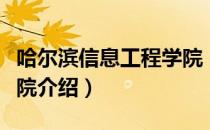 哈尔滨信息工程学院
院介绍）